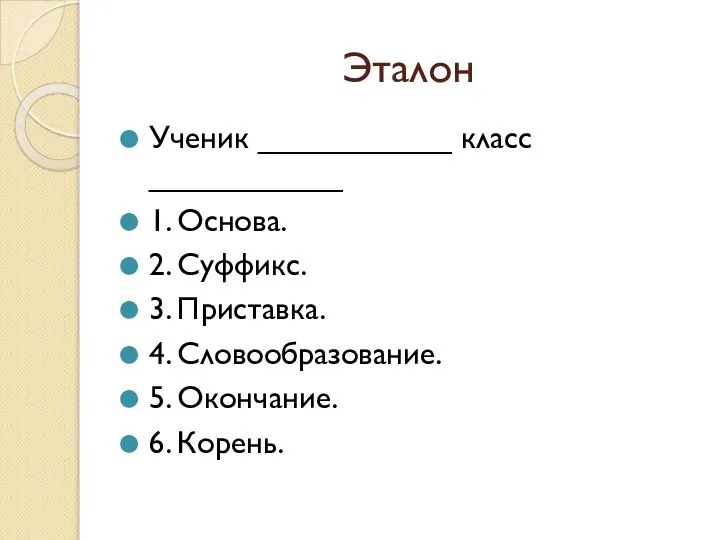 Эталон

Ученик ____________ класс ____________

1. Основа.

2. Суффикс.

3. Приставка.

4. Словообразование.

5. Окончание.

6. Корень.